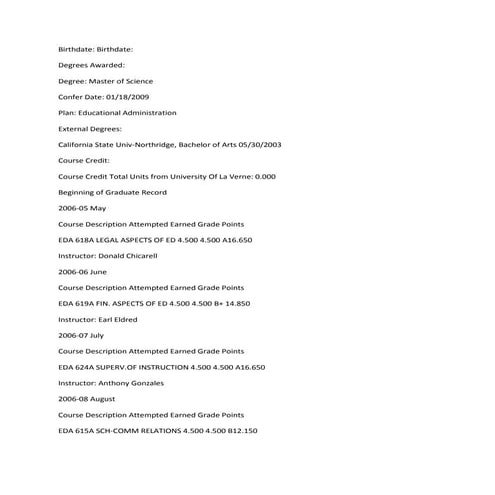 Birthdate: Birthdate:

Degrees Awarded:

Degree: Master of Science

Confer Date: 01/18/2009

Plan: Educational Administration

External Degrees:

California State Univ-Northridge, Bachelor of Arts 05/30/2003

Course Credit:

Course Credit Total Units from University Of La Verne: 0.000

Beginning of Graduate Record

2006-05 May

Course Description Attempted Earned Grade Points

EDA 618A LEGAL ASPECTS OF ED 4.500 4.500 A16.650

Instructor: Donald Chicarell

2006-06 June

Course Description Attempted Earned Grade Points

EDA 619A FIN. ASPECTS OF ED 4.500 4.500 B+ 14.850

Instructor: Earl Eldred

2006-07 July

Course Description Attempted Earned Grade Points

EDA 624A SUPERV.OF INSTRUCTION 4.500 4.500 A16.650

Instructor: Anthony Gonzales

2006-08 August

Course Description Attempted Earned Grade Points

EDA 615A SCH-COMM RELATIONS 4.500 4.500 B12.150